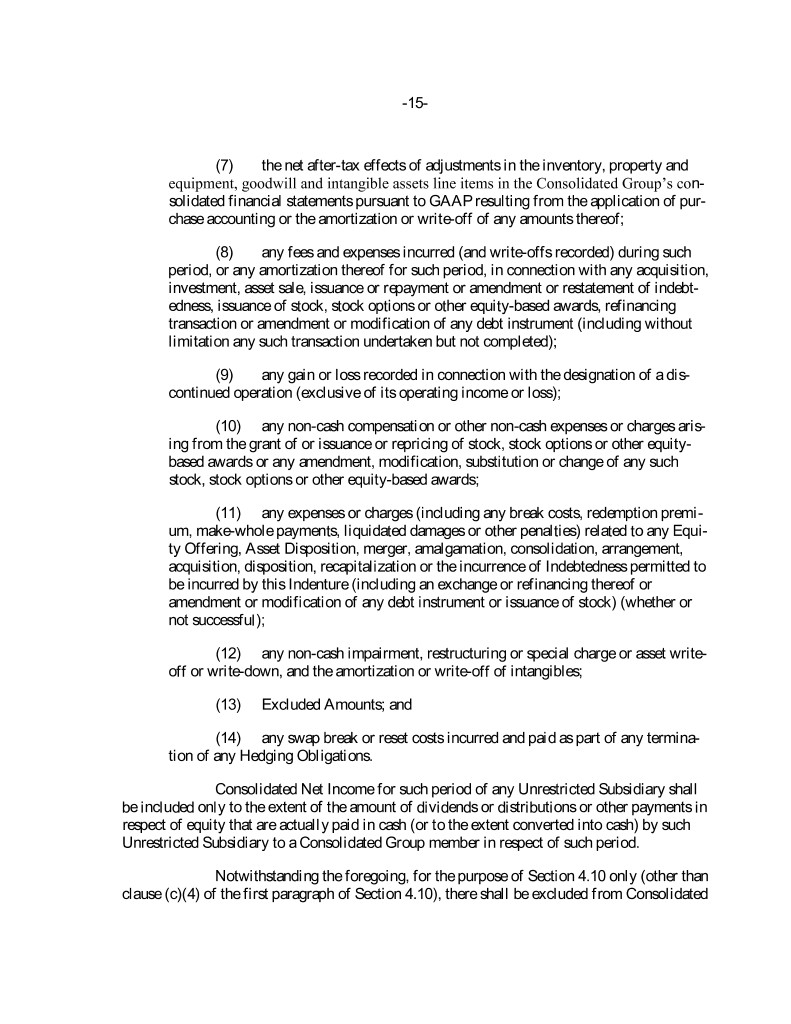 -15-

(7) the net after-tax effects of adjustments in the inventory, property and equipment, goodwill and intangible assets line items in the Consolidated Group's consolidated financial statements pursuant to GAAP resulting from the application of purchase accounting or the amortization or write-off of any amounts thereof;

(8) any fees and expenses incurred (and write-offs recorded) during such period, or any amortization thereof for such period, in connection with any acquisition, investment, asset sale, issuance or repayment or amendment or restatement of indebtedness, issuance of stock, stock options or other equity-based awards, refinancing transaction or amendment or modification of any debt instrument (including without limitation any such transaction undertaken but not completed);

(9) any gain or loss recorded in connection with the designation of a discontinued operation (exclusive of its operating income or loss);

(10) any non-cash compensation or other non-cash expenses or charges arising from the grant of or issuance or repricing of stock, stock options or other equity-based awards or any amendment, modification, substitution or change of any such stock, stock options or other equity-based awards;

(11) any expenses or charges (including any break costs, redemption premium, make-whole payments, liquidated damages or other penalties) related to any Equity Offering, Asset Disposition, merger, amalgamation, consolidation, arrangement, acquisition, disposition, recapitalization or the incurrence of Indebtedness permitted to be incurred by this Indenture (including an exchange or refinancing thereof or amendment or modification of any debt instrument or issuance of stock) (whether or not successful);

(12) any non-cash impairment, restructuring or special charge or asset write-off or write-down, and the amortization or write-off of intangibles;

(13) Excluded Amounts; and

(14) any swap break or reset costs incurred and paid as part of any termination of any Hedging Obligations.

Consolidated Net Income for such period of any Unrestricted Subsidiary shall be included only to the extent of the amount of dividends or distributions or other payments in respect of equity that are actually paid in cash (or to the extent converted into cash) by such Unrestricted Subsidiary to a Consolidated Group member in respect of such period.

Notwithstanding the foregoing, for the purpose of Section 4.10 only (other than clause (c)(4) of the first paragraph of Section 4.10), there shall be excluded from Consolidated